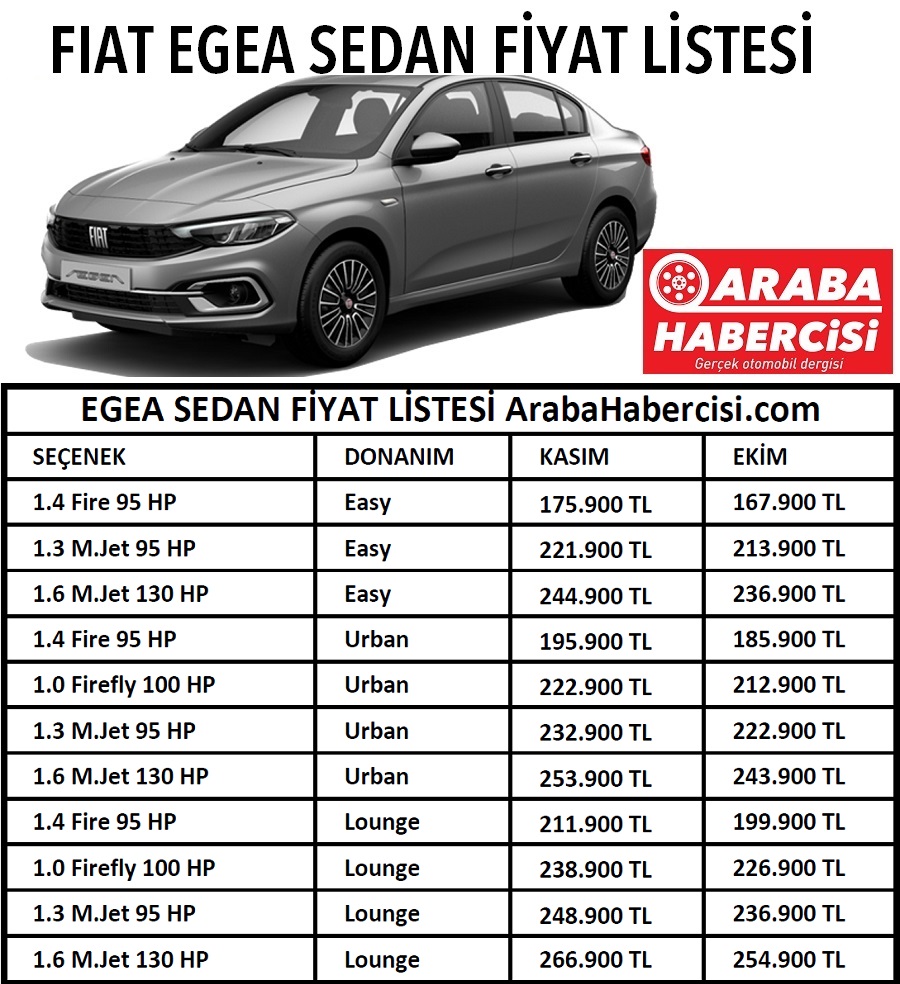 FIAT EGEA SEDAN FİYAT LİSTESİ

FIAT

EGEA

ARABA HABERCİSİ
Gerçek otomobil dergisi

EGEA SEDAN FİYAT LİSTESİ ArabaHabercisi.com

| SEÇENEK | DONANIM | KASIM | EKİM |
|---|---|---|---|
| 1.4 Fire 95 HP | Easy | 175.900 TL | 167.900 TL |
| 1.3 M.Jet 95 HP | Easy | 221.900 TL | 213.900 TL |
| 1.6 M.Jet 130 HP | Easy | 244.900 TL | 236.900 TL |
| 1.4 Fire 95 HP | Urban | 195.900 TL | 185.900 TL |
| 1.0 Firefly 100 HP | Urban | 222.900 TL | 212.900 TL |
| 1.3 M.Jet 95 HP | Urban | 232.900 TL | 222.900 TL |
| 1.6 M.Jet 130 HP | Urban | 253.900 TL | 243.900 TL |
| 1.4 Fire 95 HP | Lounge | 211.900 TL | 199.900 TL |
| 1.0 Firefly 100 HP | Lounge | 238.900 TL | 226.900 TL |
| 1.3 M.Jet 95 HP | Lounge | 248.900 TL | 236.900 TL |
| 1.6 M.Jet 130 HP | Lounge | 266.900 TL | 254.900 TL |